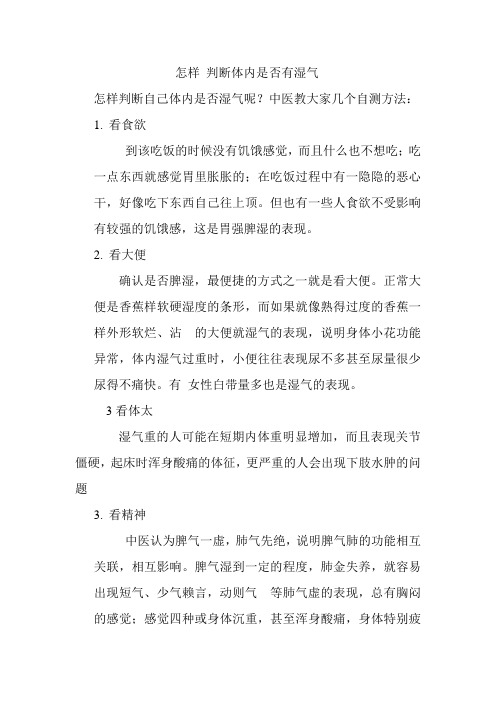 怎样 判断体内是否有湿气

怎样判断自己体内是否湿气呢？中医教大家几个自测方法：

1. 看食欲

到该吃饭的时候没有饥饿感觉，而且什么也不想吃；吃一点东西就感觉胃里胀胀的；在吃饭过程中有一隐隐的恶心干，好像吃下东西自己往上顶。但也有一些人食欲不受影响有较强的饥饿感，这是胃强脾湿的表现。

2. 看大便

确认是否脾湿，最便捷的方式之一就是看大便。正常大便是香蕉样软硬湿度的条形，而如果就像熟得过度的香蕉一样外形软烂、沾　的大便就湿气的表现，说明身体小花功能异常，体内湿气过重时，小便往往表现尿不多甚至尿量很少尿得不痛快。有 女性白带量多也是湿气的表现。

3 看体太

湿气重的人可能在短期内体重明显增加，而且表现关节僵硬，起床时浑身酸痛的体征，更严重的人会出现下肢水肿的问题

3. 看精神

中医认为脾气一虚，肺气先绝，说明脾气肺的功能相互关联，相互影响。脾气湿到一定的程度，肺金失养，就容易出现短气、少气赖言，动则气　等肺气虚的表现，总有胸闷的感觉；感觉四种或身体沉重，甚至浑身酸痛，身体特别疲